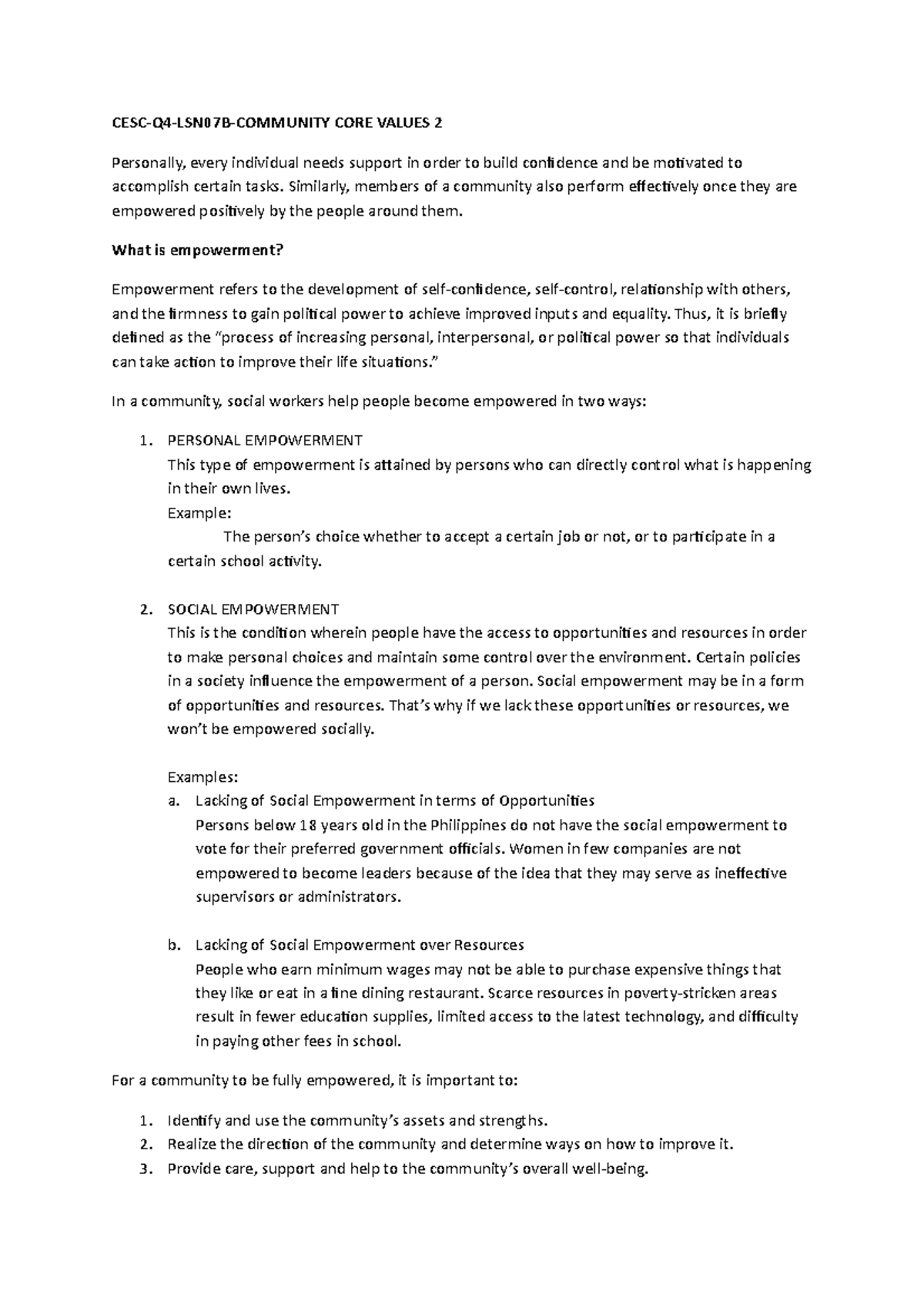 CESC-Q4-LSN07B-COMMUNITY CORE VALUES 2

Personally, every individual needs support in order to build confidence and be motivated to accomplish certain tasks. Similarly, members of a community also perform effectively once they are empowered positively by the people around them.

What is empowerment?

Empowerment refers to the development of self-confidence, self-control, relationship with others, and the firmness to gain political power to achieve improved inputs and equality. Thus, it is briefly defined as the "process of increasing personal, interpersonal, or political power so that individuals can take action to improve their life situations."

In a community, social workers help people become empowered in two ways:

1. PERSONAL EMPOWERMENT
This type of empowerment is attained by persons who can directly control what is happening in their own lives.
Example:
The person's choice whether to accept a certain job or not, or to participate in a certain school activity.

2. SOCIAL EMPOWERMENT
This is the condition wherein people have the access to opportunities and resources in order to make personal choices and maintain some control over the environment. Certain policies in a society influence the empowerment of a person. Social empowerment may be in a form of opportunities and resources. That's why if we lack these opportunities or resources, we won't be empowered socially.

Examples:
a. Lacking of Social Empowerment in terms of Opportunities
Persons below 18 years old in the Philippines do not have the social empowerment to vote for their preferred government officials. Women in few companies are not empowered to become leaders because of the idea that they may serve as ineffective supervisors or administrators.

b. Lacking of Social Empowerment over Resources
People who earn minimum wages may not be able to purchase expensive things that they like or eat in a fine dining restaurant. Scarce resources in poverty-stricken areas result in fewer education supplies, limited access to the latest technology, and difficulty in paying other fees in school.

For a community to be fully empowered, it is important to:

1. Identify and use the community's assets and strengths.
2. Realize the direction of the community and determine ways on how to improve it.
3. Provide care, support and help to the community's overall well-being.